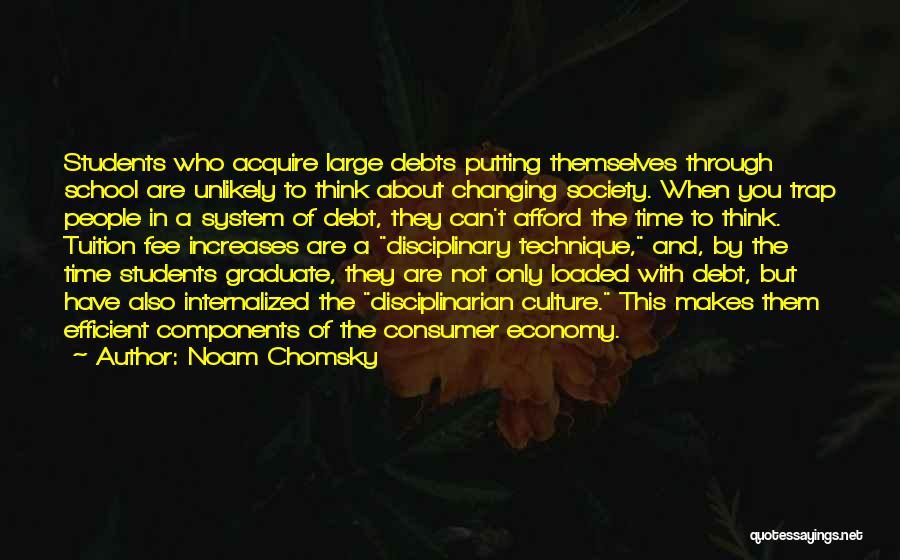 Students who acquire large debts putting themselves through school are unlikely to think about changing society. When you trap people in a system of debt, they can't afford the time to think. Tuition fee increases are a "disciplinary technique," and, by the time students graduate, they are not only loaded with debt, but have also internalized the "disciplinarian culture." This makes them efficient components of the consumer economy.

~ Author: Noam Chomsky

quotessayings.net